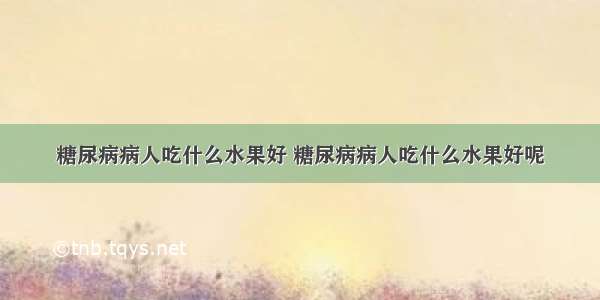 糖尿病病人吃什么水果好 糖尿病病人吃什么水果好呢

©tnb.tqys.net